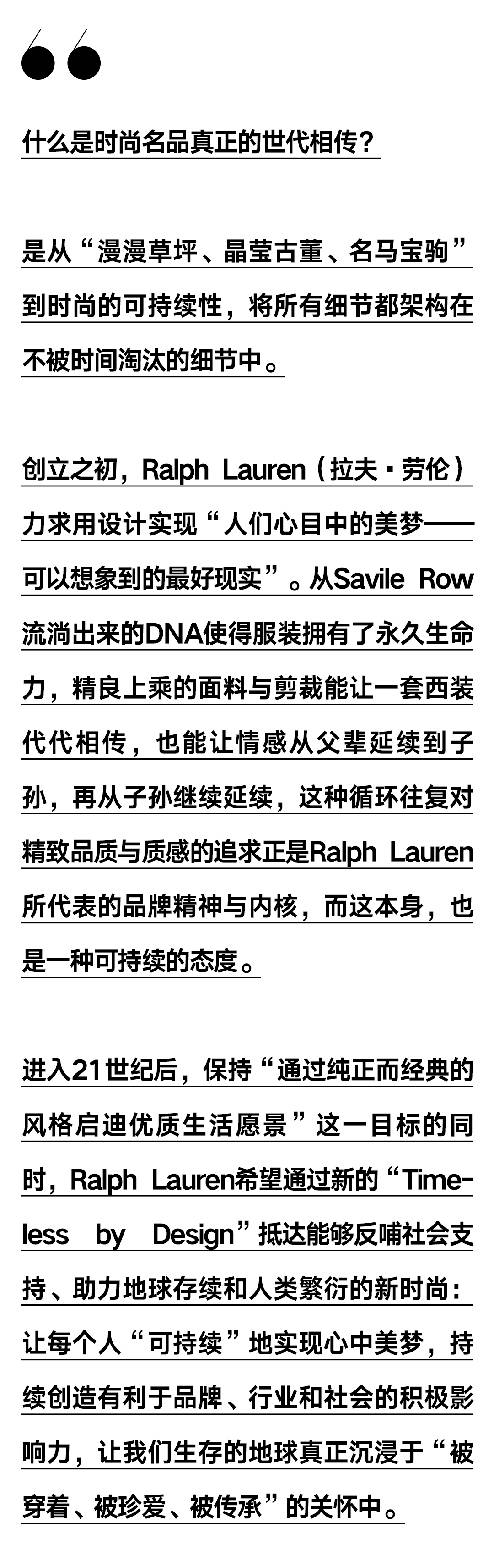 什么是时尚名品真正的世代相传？

是从“漫漫草坪、晶莹古董、名马宝驹”到时尚的可持续性，将所有细节都架构在不被时间淘汰的细节中。

创立之初，Ralph Lauren（拉夫·劳伦）力求用设计实现“人们心目中的美梦——可以想象到的最好现实”。从Savile Row流淌出来的DNA使得服装拥有了永久生命力，精良上乘的面料与剪裁能让一套西装代代相传，也能让情感从父辈延续到子孙，再从子孙继续延续，这种循环往复对精致品质与质感的追求正是Ralph Lauren所代表的品牌精神与内核，而这本身，也是一种可持续的态度。

进入21世纪后，保持“通过纯正而经典的风格启迪优质生活愿景”这一目标的同时，Ralph Lauren希望通过新的“Timeless by Design”抵达能够反哺社会支持、助力地球存续和人类繁衍的新时尚：让每个人“可持续”地实现心中美梦，持续创造有利于品牌、行业和社会的积极影响力，让我们生存的地球真正沉浸于“被穿着、被珍爱、被传承”的关怀中。